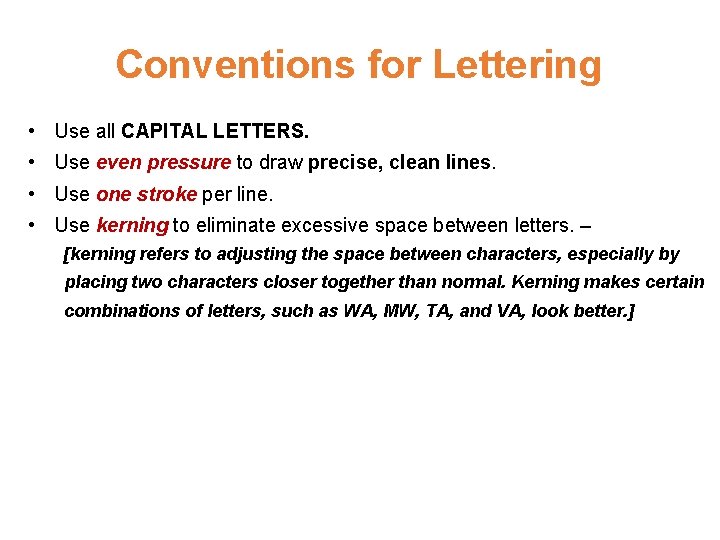 Conventions for Lettering

• Use all CAPITAL LETTERS.
• Use even pressure to draw precise, clean lines.
• Use one stroke per line.
• Use kerning to eliminate excessive space between letters. – [kerning refers to adjusting the space between characters, especially by placing two characters closer together than normal. Kerning makes certain combinations of letters, such as WA, MW, TA, and VA, look better.]